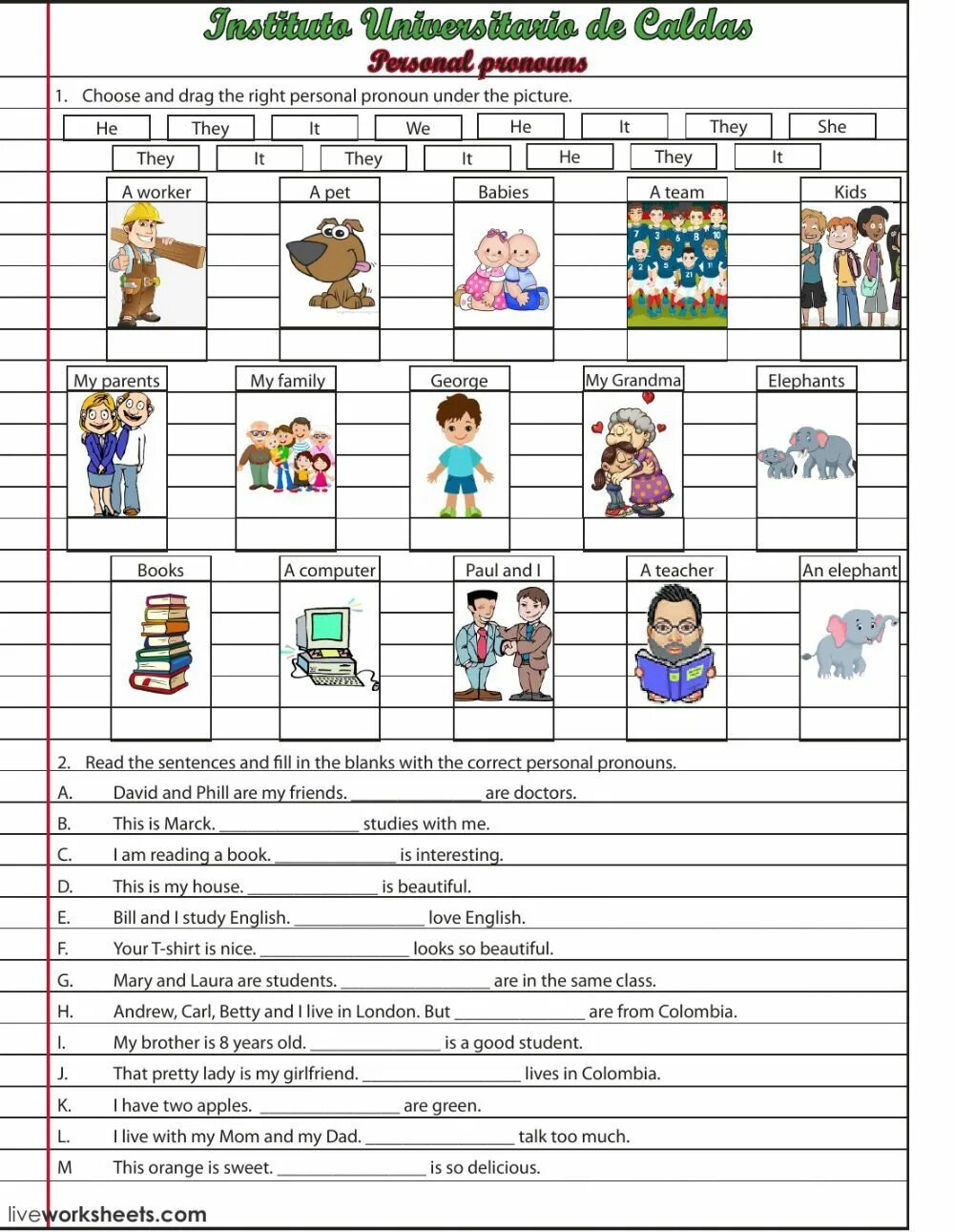 Instituto Universitario de Caldas
Personal pronouns

1. Choose and drag the right personal pronoun under the picture.

He They It We He It They She
They It They It He They It

A worker
A pet
Babies
A team
Kids

My parents
My family
George
My Grandma
Elephants

Books
A computer
Paul and I
A teacher
An elephant

2. Read the sentences and fill in the blanks with the correct personal pronouns.

A. David and Phill are my friends. ______________ are doctors.
B. This is Marck. ______________ studies with me.
C. I am reading a book. ______________ is interesting.
D. This is my house. ______________ is beautiful.
E. Bill and I study English. ______________ love English.
F. Your T-shirt is nice. ______________ looks so beautiful.
G. Mary and Laura are students. ______________ are in the same class.
H. Andrew, Carl, Betty and I live in London. But ______________ are from Colombia.
I. My brother is 8 years old. ______________ is a good student.
J. That pretty lady is my girlfriend. ______________ lives in Colombia.
K. I have two apples. ______________ are green.
L. I live with my Mom and my Dad. ______________ talk too much.
M This orange is sweet. ______________ is so delicious.

liveworksheets.com